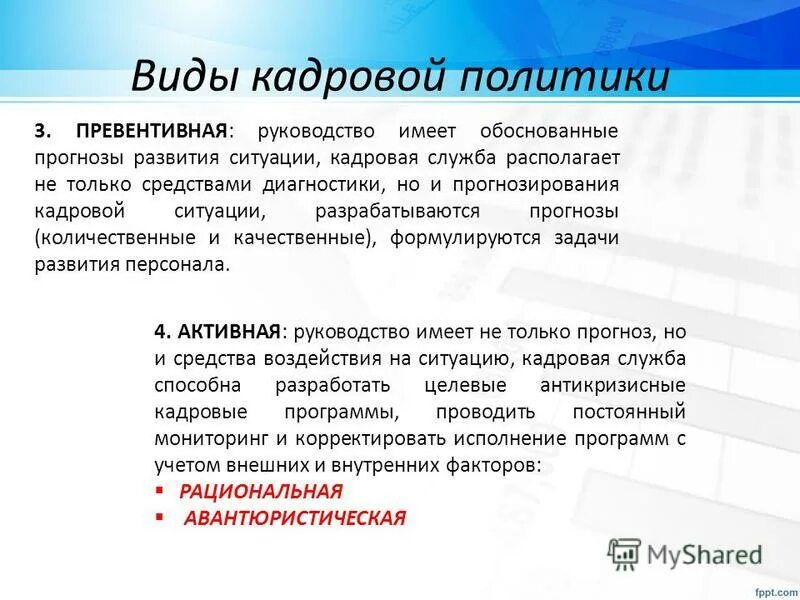 Виды кадровой политики

3. ПРЕВЕНТИВНАЯ: руководство имеет обоснованные прогнозы развития ситуации, кадровая служба располагает не только средствами диагностики, но и прогнозирования кадровой ситуации, разрабатываются прогнозы (количественные и качественные), формулируются задачи развития персонала.

4. АКТИВНАЯ: руководство имеет не только прогноз, но и средства воздействия на ситуацию, кадровая служба способна разработать целевые антикризисные кадровые программы, проводить постоянный мониторинг и корректировать исполнение программ с учетом внешних и внутренних факторов:
▪ РАЦИОНАЛЬНАЯ
▪ АВАНТЮРИСТИЧЕСКАЯ

MyShared

fppt.com